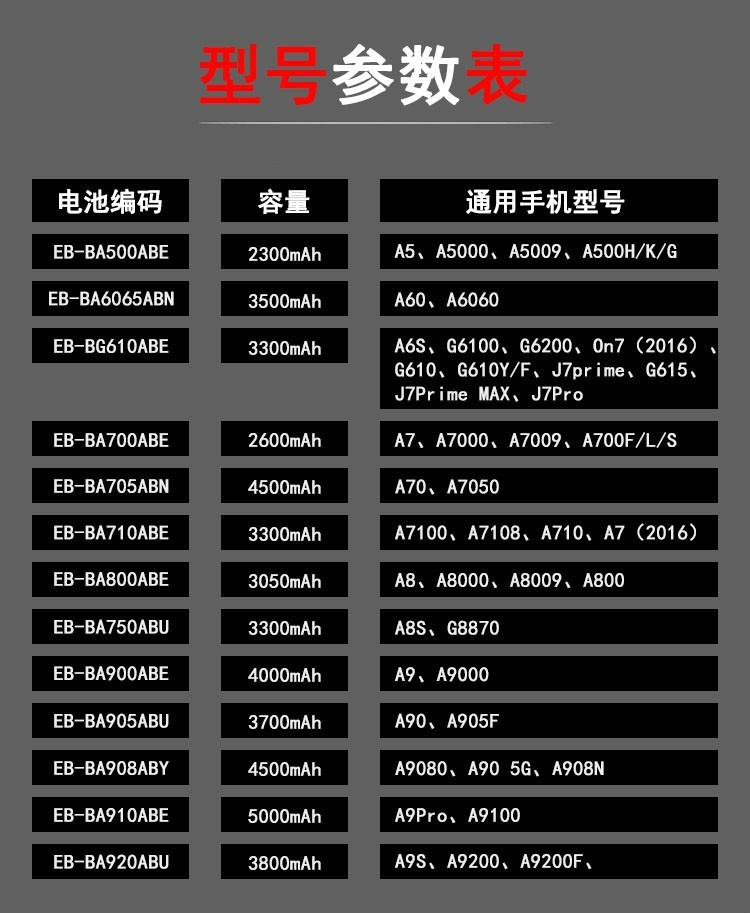 型号参数表

| 电池编码 | 容量 | 通用手机型号 |
|---|---|---|
| EB-BA500ABE | 2300mAh | A5、A5000、A5009、A500H/K/G |
| EB-BA6065ABN | 3500mAh | A60、A6060 |
| EB-BG610ABE | 3300mAh | A6S、G6100、G6200、On7（2016）、G610、G610Y/F、J7prime、G615、J7Prime MAX、J7Pro |
| EB-BA700ABE | 2600mAh | A7、A7000、A7009、A700F/L/S |
| EB-BA705ABN | 4500mAh | A70、A7050 |
| EB-BA710ABE | 3300mAh | A7100、A7108、A710、A7（2016） |
| EB-BA800ABE | 3050mAh | A8、A8000、A8009、A800 |
| EB-BA750ABU | 3300mAh | A8S、G8870 |
| EB-BA900ABE | 4000mAh | A9、A9000 |
| EB-BA905ABU | 3700mAh | A90、A905F |
| EB-BA908ABY | 4500mAh | A9080、A90 5G、A908N |
| EB-BA910ABE | 5000mAh | A9Pro、A9100 |
| EB-BA920ABU | 3800mAh | A9S、A9200、A9200F、 |